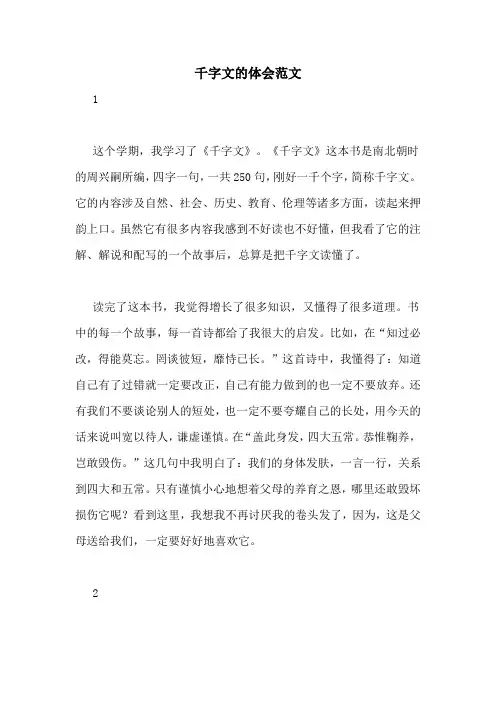 千字文的体会范文

1

这个学期，我学习了《千字文》。《千字文》这本书是南北朝时的周兴嗣所编，四字一句，一共250句，刚好一千个字，简称千字文。它的内容涉及自然、社会、历史、教育、伦理等诸多方面，读起来押韵上口。虽然它有很多内容我感到不好读也不好懂，但我看了它的注解、解说和配写的一个故事后，总算是把千字文读懂了。

读完了这本书，我觉得增长了很多知识，又懂得了很多道理。书中的每一个故事，每一首诗都给了我很大的启发。比如，在“知过必改，得能莫忘。罔谈彼短，靡恃己长。”这首诗中，我懂得了：知道自己有了过错就一定要改正，自己有能力做到的也一定不要放弃。还有我们不要谈论别人的短处，也一定不要夸耀自己的长处，用今天的话来说叫宽以待人，谦虚谨慎。在“盖此身发，四大五常。恭惟鞠养，岂敢毁伤。”这几句中我明白了：我们的身体发肤，一言一行，关系到四大和五常。只有谨慎小心地想着父母的养育之恩，哪里还敢毁坏损伤它呢？看到这里，我想我不再讨厌我的卷头发了，因为，这是父母送给我们，一定要好好地喜欢它。

2